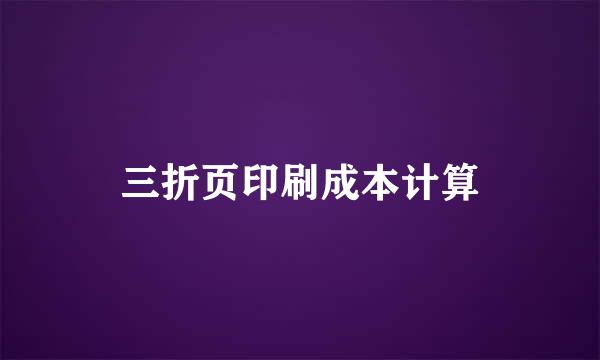 三折页印刷成本计算